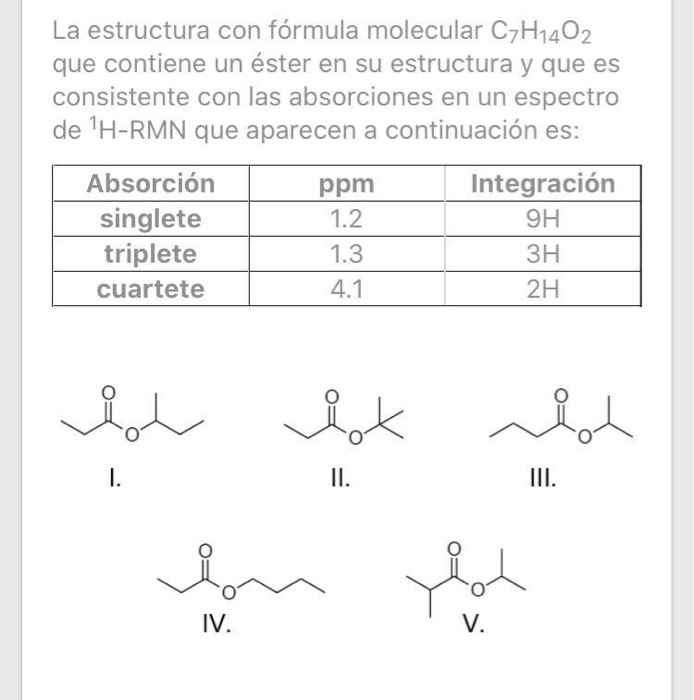 La estructura con fórmula molecular $C_7H_{14}O_2$ que contiene un éster en su estructura y que es consistente con las absorciones en un espectro de $^1$H-RMN que aparecen a continuación es:

| Absorción | ppm | Integración |
|---|---|---|
| singlete | 1.2 | 9H |
| triplete | 1.3 | 3H |
| cuartete | 4.1 | 2H |

O
O
I.

O
O
II.

O
O
III.

O
O
IV.

O
O
V.